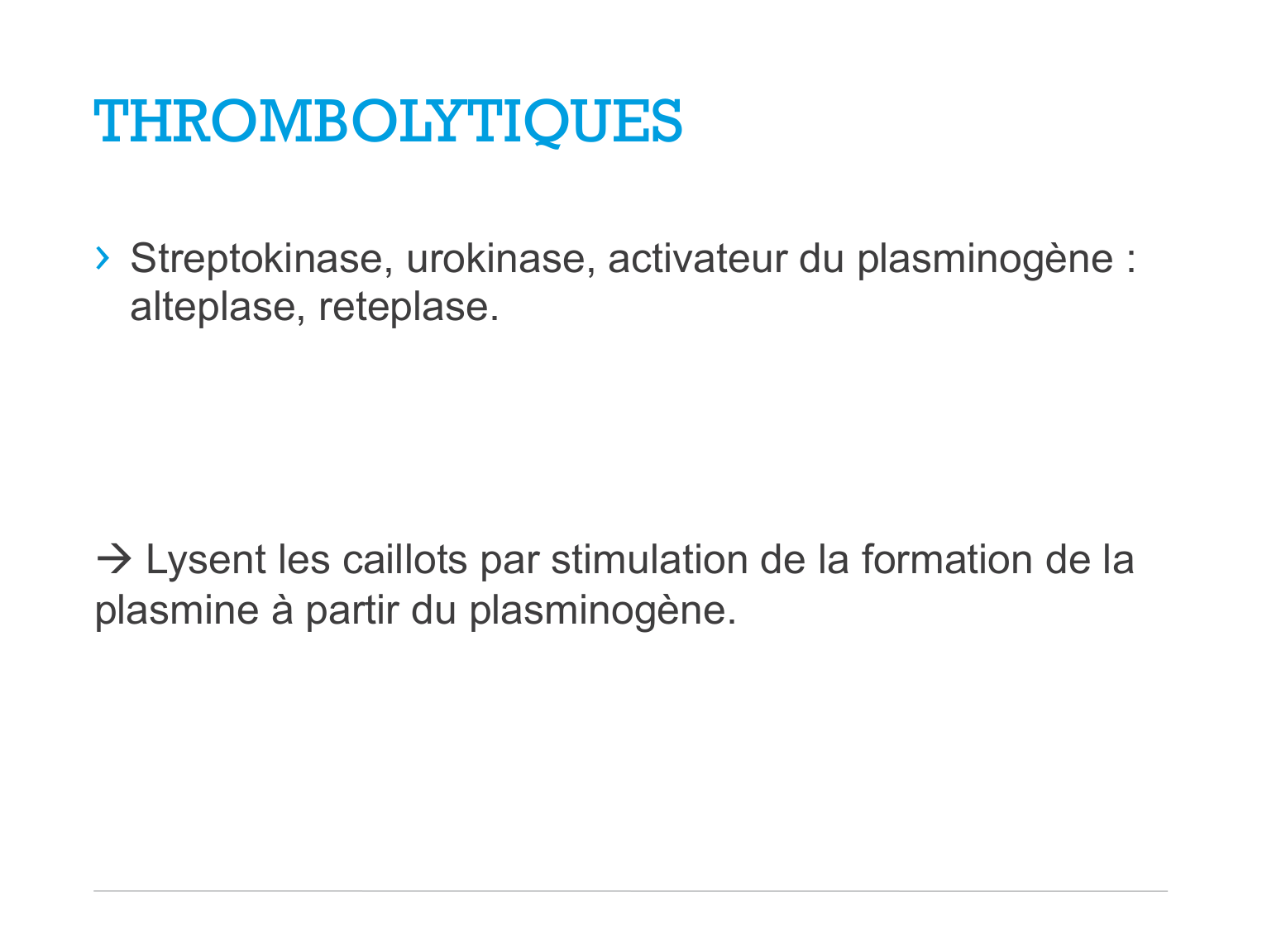 THROMBOLYTIQUES

› Streptokinase, urokinase, activateur du plasminogène : alteplase, reteplase.

→ Lysent les caillots par stimulation de la formation de la plasmine à partir du plasminogène.